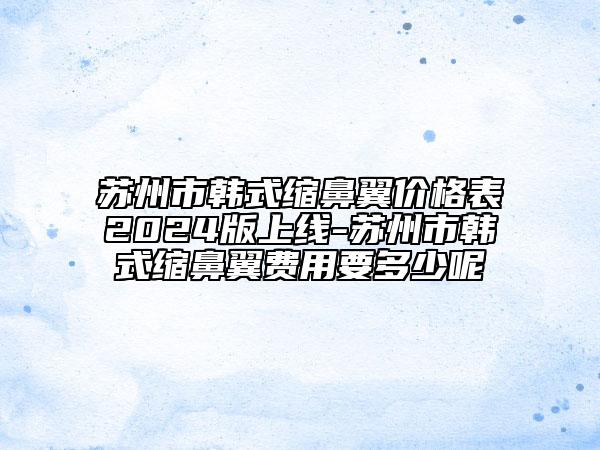 苏州市韩式缩鼻翼价格表2024版上线-苏州市韩式缩鼻翼费用要多少呢